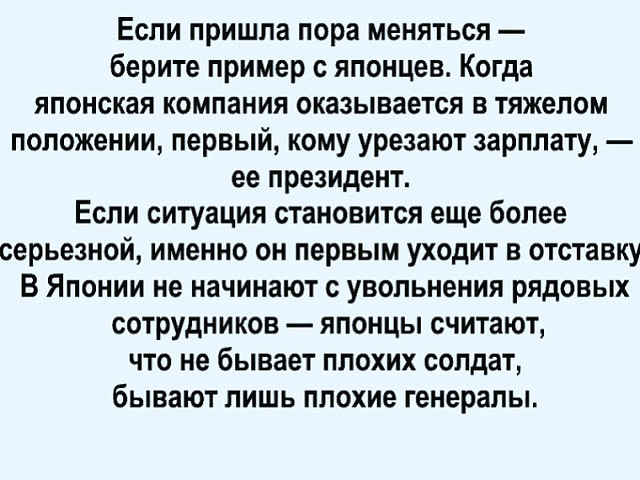 Если пришла пора меняться — берите пример с японцев. Когда японская компания оказывается в тяжелом положении, первый, кому урезают зарплату, — ее президент.
Если ситуация становится еще более серьезной, именно он первым уходит в отставку
В Японии не начинают с увольнения рядовых сотрудников — японцы считают, что не бывает плохих солдат, бывают лишь плохие генералы.